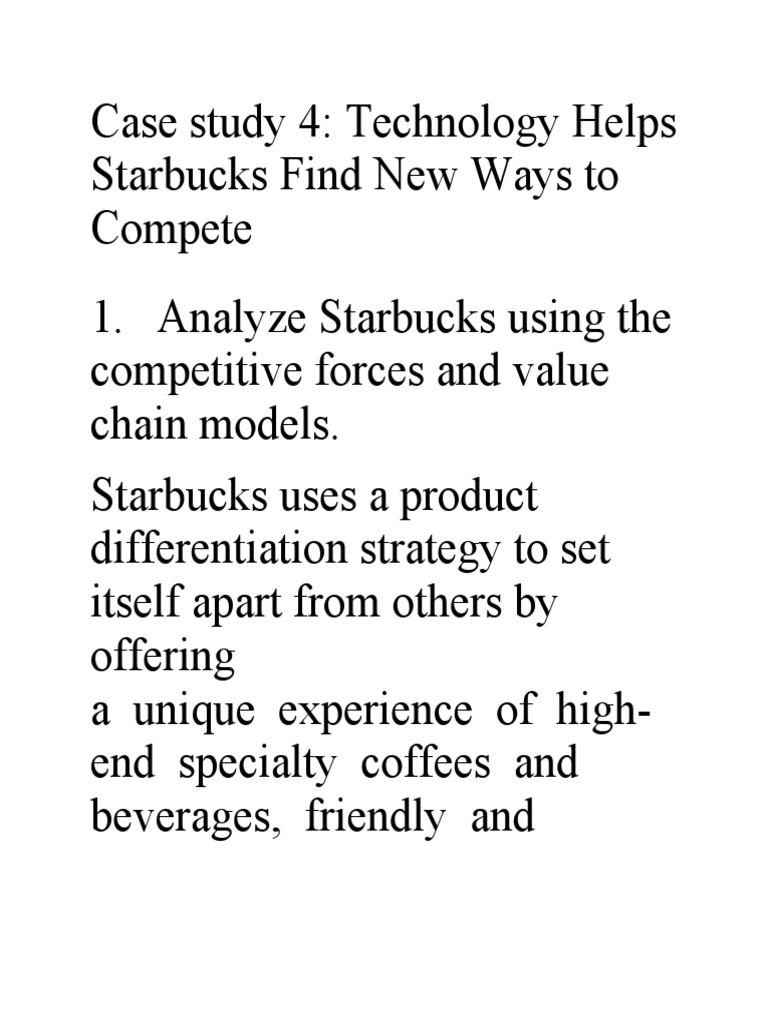 Case study 4: Technology Helps Starbucks Find New Ways to Compete

1. Analyze Starbucks using the competitive forces and value chain models.

Starbucks uses a product differentiation strategy to set itself apart from others by offering
a unique experience of high-end specialty coffees and beverages, friendly and